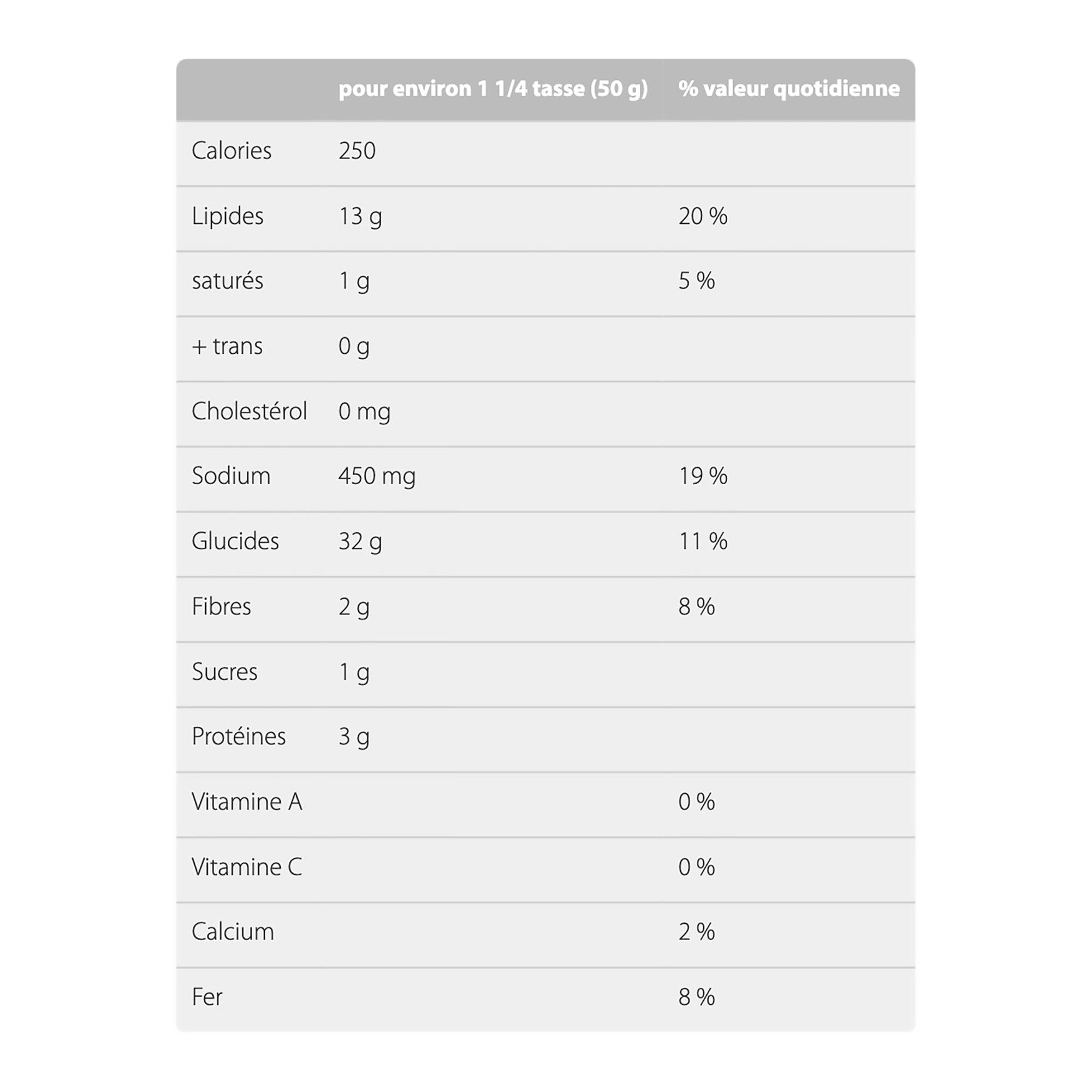 | | pour environ 1 1/4 tasse (50 g) | % valeur quotidienne |
|---|---|---|
| Calories | 250 | |
| Lipides | 13 g | 20 % |
| saturés | 1 g | 5 % |
| + trans | 0 g | |
| Cholestérol | 0 mg | |
| Sodium | 450 mg | 19 % |
| Glucides | 32 g | 11 % |
| Fibres | 2 g | 8 % |
| Sucres | 1 g | |
| Protéines | 3 g | |
| Vitamine A | | 0 % |
| Vitamine C | | 0 % |
| Calcium | | 2 % |
| Fer | | 8 % |